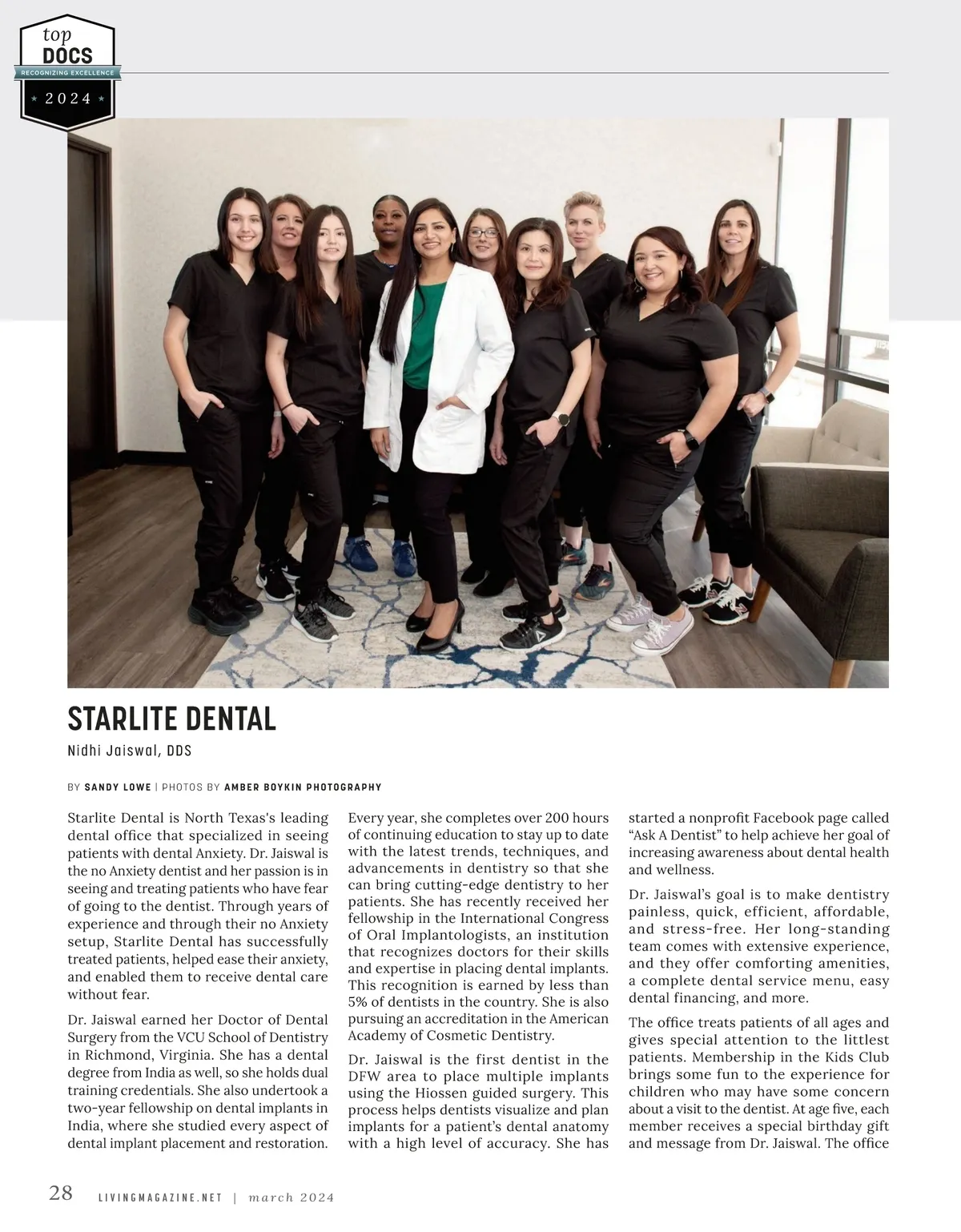 top
DOCS
RECOGNIZING EXCELLENCE
2024

STARLITE DENTAL

Nidhi Jaiswal, DDS

BY SANDY LOWE | PHOTOS BY AMBER BOYKIN PHOTOGRAPHY

Starlite Dental is North Texas's leading dental office that specialized in seeing patients with dental Anxiety. Dr. Jaiswal is the no Anxiety dentist and her passion is in seeing and treating patients who have fear of going to the dentist. Through years of experience and through their no Anxiety setup, Starlite Dental has successfully treated patients, helped ease their anxiety, and enabled them to receive dental care without fear.

Dr. Jaiswal earned her Doctor of Dental Surgery from the VCU School of Dentistry in Richmond, Virginia. She has a dental degree from India as well, so she holds dual training credentials. She also undertook a two-year fellowship on dental implants in India, where she studied every aspect of dental implant placement and restoration.

Every year, she completes over 200 hours of continuing education to stay up to date with the latest trends, techniques, and advancements in dentistry so that she can bring cutting-edge dentistry to her patients. She has recently received her fellowship in the International Congress of Oral Implantologists, an institution that recognizes doctors for their skills and expertise in placing dental implants. This recognition is earned by less than 5% of dentists in the country. She is also pursuing an accreditation in the American Academy of Cosmetic Dentistry.

Dr. Jaiswal is the first dentist in the DFW area to place multiple implants using the Hiossen guided surgery. This process helps dentists visualize and plan implants for a patient's dental anatomy with a high level of accuracy. She has started a nonprofit Facebook page called "Ask A Dentist" to help achieve her goal of increasing awareness about dental health and wellness.

Dr. Jaiswal's goal is to make dentistry painless, quick, efficient, affordable, and stress-free. Her long-standing team comes with extensive experience, and they offer comforting amenities, a complete dental service menu, easy dental financing, and more.

The office treats patients of all ages and gives special attention to the littlest patients. Membership in the Kids Club brings some fun to the experience for children who may have some concern about a visit to the dentist. At age five, each member receives a special birthday gift and message from Dr. Jaiswal. The office

28 LIVINGMAGAZINE.NET | march 2024